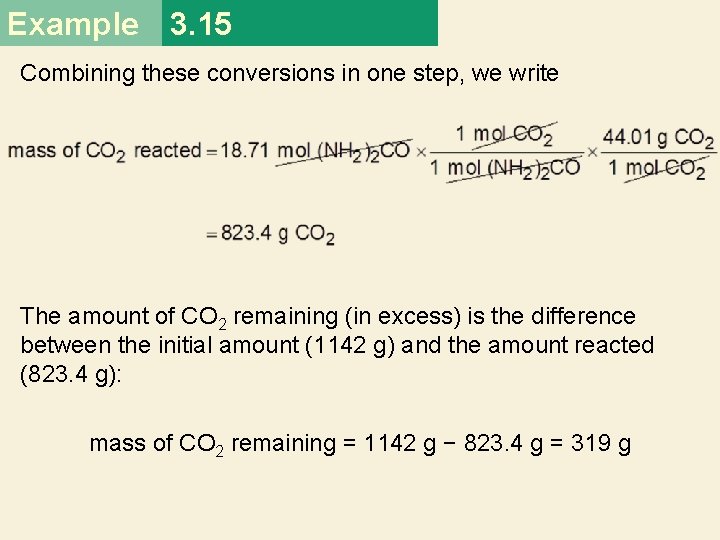 Example 3.15

Combining these conversions in one step, we write

$\text{mass of } CO_2 \text{ reacted} = 18.71 \text{ mol } (NH_2)_2CO \times \frac{1 \text{ mol } CO_2}{1 \text{ mol } (NH_2)_2CO} \times \frac{44.01 \text{ g } CO_2}{1 \text{ mol } CO_2}$

$= 823.4 \text{ g } CO_2$

The amount of $CO_2$ remaining (in excess) is the difference between the initial amount (1142 g) and the amount reacted (823.4 g):

mass of $CO_2$ remaining = 1142 g − 823.4 g = 319 g